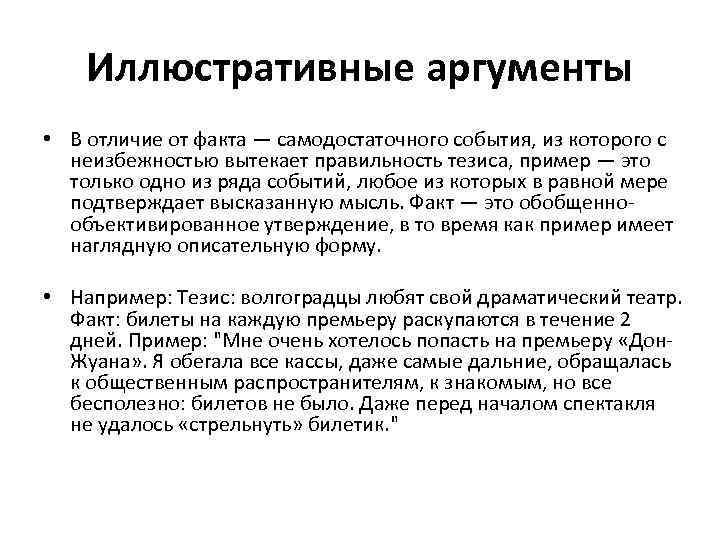 Иллюстративные аргументы

• В отличие от факта — самодостаточного события, из которого с неизбежностью вытекает правильность тезиса, пример — это только одно из ряда событий, любое из которых в равной мере подтверждает высказанную мысль. Факт — это обобщенно-объективированное утверждение, в то время как пример имеет наглядную описательную форму.

• Например: Тезис: волгоградцы любят свой драматический театр. Факт: билеты на каждую премьеру раскупаются в течение 2 дней. Пример: "Мне очень хотелось попасть на премьеру «Дон-Жуана». Я обегала все кассы, даже самые дальние, обращалась к общественным распространителям, к знакомым, но все бесполезно: билетов не было. Даже перед началом спектакля не удалось «стрельнуть» билетик."